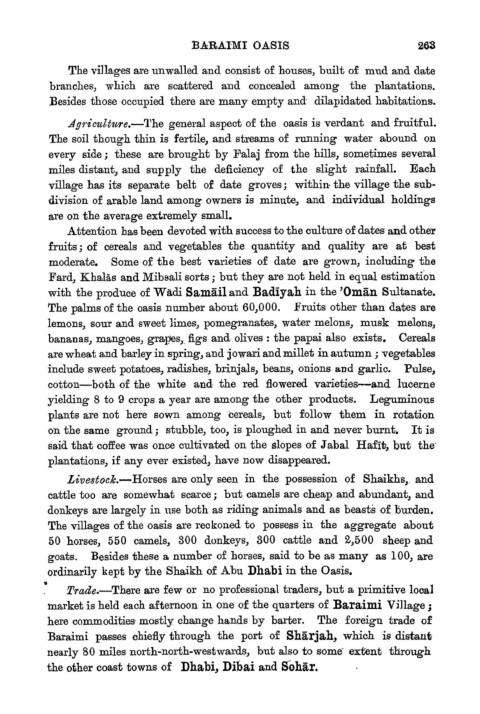 BARAIMI OASIS 263

The villages are unwalled and consist of houses, built of mud and date branches, which are scattered and concealed among the plantations. Besides those occupied there are many empty and dilapidated habitations.

Agriculture.—The general aspect of the oasis is verdant and fruitful. The soil though thin is fertile, and streams of running water abound on every side; these are brought by Falaj from the hills, sometimes several miles distant, and supply the deficiency of the slight rainfall. Each village has its separate belt of date groves; within the village the subdivision of arable land among owners is minute, and individual holdings are on the average extremely small.

Attention has been devoted with success to the culture of dates and other fruits; of cereals and vegetables the quantity and quality are at best moderate. Some of the best varieties of date are grown, including the Fard, Khalās and Mibsali sorts; but they are not held in equal estimation with the produce of Wādi Samāil and Badīyah in the 'Omān Sultanate. The palms of the oasis number about 60,000. Fruits other than dates are lemons, sour and sweet limes, pomegranates, water melons, musk melons, bananas, mangoes, grapes, figs and olives: the papai also exists. Cereals are wheat and barley in spring, and jowari and millet in autumn; vegetables include sweet potatoes, radishes, brinjals, beans, onions and garlic. Pulse, cotton—both of the white and the red flowered varieties—and lucerne yielding 8 to 9 crops a year are among the other products. Leguminous plants are not here sown among cereals, but follow them in rotation on the same ground; stubble, too, is ploughed in and never burnt. It is said that coffee was once cultivated on the slopes of Jabal Hafīt, but the plantations, if any ever existed, have now disappeared.

Livestock.—Horses are only seen in the possession of Shaikhs, and cattle too are somewhat scarce; but camels are cheap and abundant, and donkeys are largely in use both as riding animals and as beasts of burden. The villages of the oasis are reckoned to possess in the aggregate about 50 horses, 550 camels, 300 donkeys, 300 cattle and 2,500 sheep and goats. Besides these a number of horses, said to be as many as 100, are ordinarily kept by the Shaikh of Abu Dhabi in the Oasis.

Trade.—There are few or no professional traders, but a primitive local market is held each afternoon in one of the quarters of Baraimi Village; here commodities mostly change hands by barter. The foreign trade of Baraimi passes chiefly through the port of Shārjah, which is distant nearly 80 miles north-north-westwards, but also to some extent through the other coast towns of Dhabi, Dibai and Sohār.